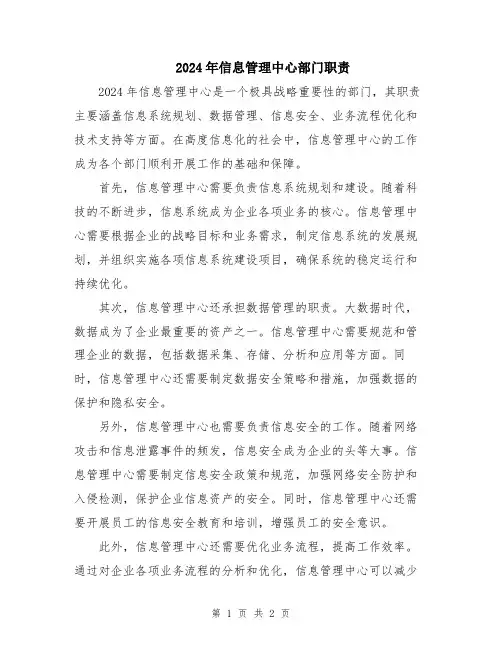 2024年信息管理中心部门职责

2024年信息管理中心是一个极具战略重要性的部门，其职责主要涵盖信息系统规划、数据管理、信息安全、业务流程优化和技术支持等方面。在高度信息化的社会中，信息管理中心的工作成为各个部门顺利开展工作的基础和保障。

首先，信息管理中心需要负责信息系统规划和建设。随着科技的不断进步，信息系统成为企业各项业务的核心。信息管理中心需要根据企业的战略目标和业务需求，制定信息系统的发展规划，并组织实施各项信息系统建设项目，确保系统的稳定运行和持续优化。

其次，信息管理中心还承担数据管理的职责。大数据时代，数据成为了企业最重要的资产之一。信息管理中心需要规范和管理企业的数据，包括数据采集、存储、分析和应用等方面。同时，信息管理中心还需要制定数据安全策略和措施，加强数据的保护和隐私安全。

另外，信息管理中心也需要负责信息安全的工作。随着网络攻击和信息泄露事件的频发，信息安全成为企业的头等大事。信息管理中心需要制定信息安全政策和规范，加强网络安全防护和入侵检测，保护企业信息资产的安全。同时，信息管理中心还需要开展员工的信息安全教育和培训，增强员工的安全意识。

此外，信息管理中心还需要优化业务流程，提高工作效率。通过对企业各项业务流程的分析和优化，信息管理中心可以减少

第 1 页 共 2 页